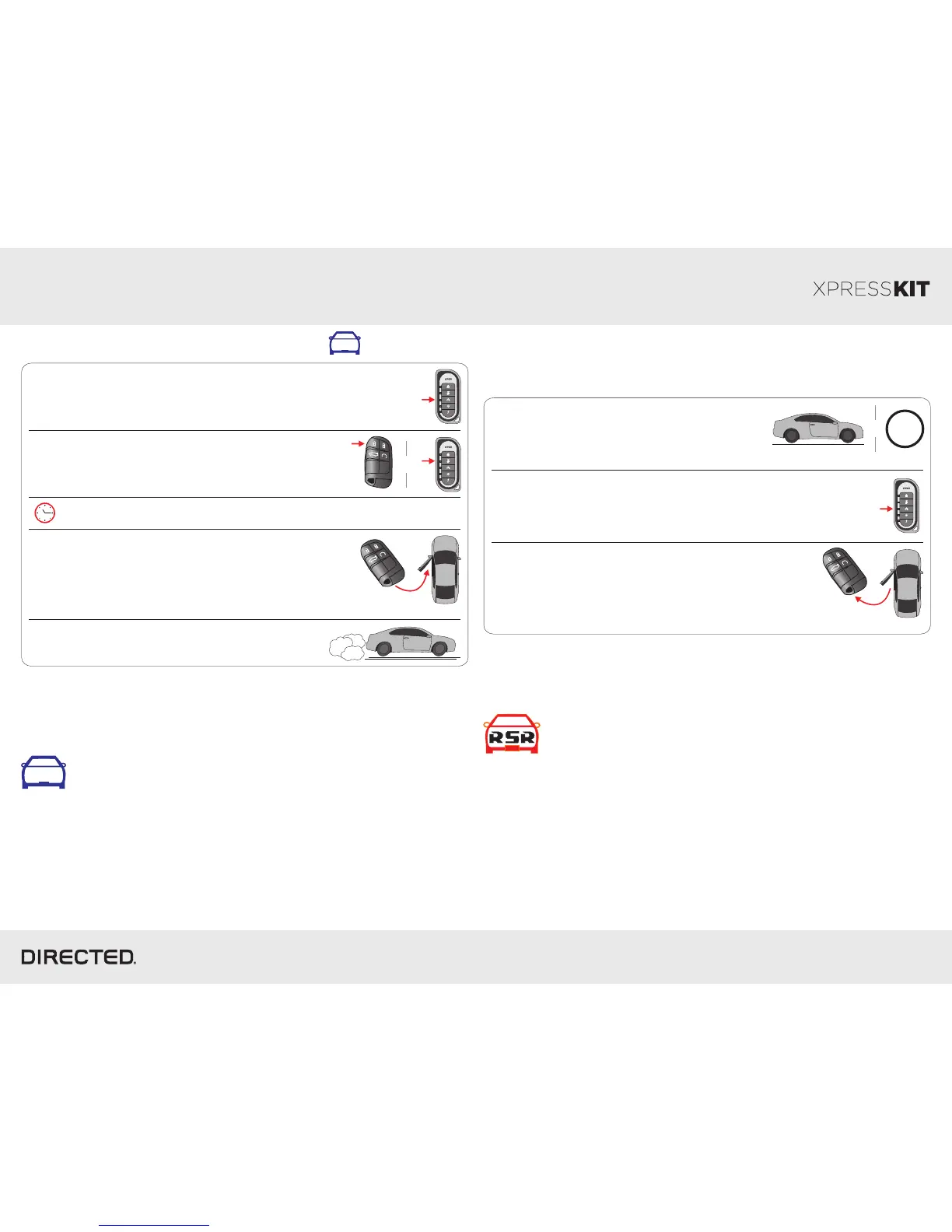 XPRESSKIT

RSR

DIRECTED.